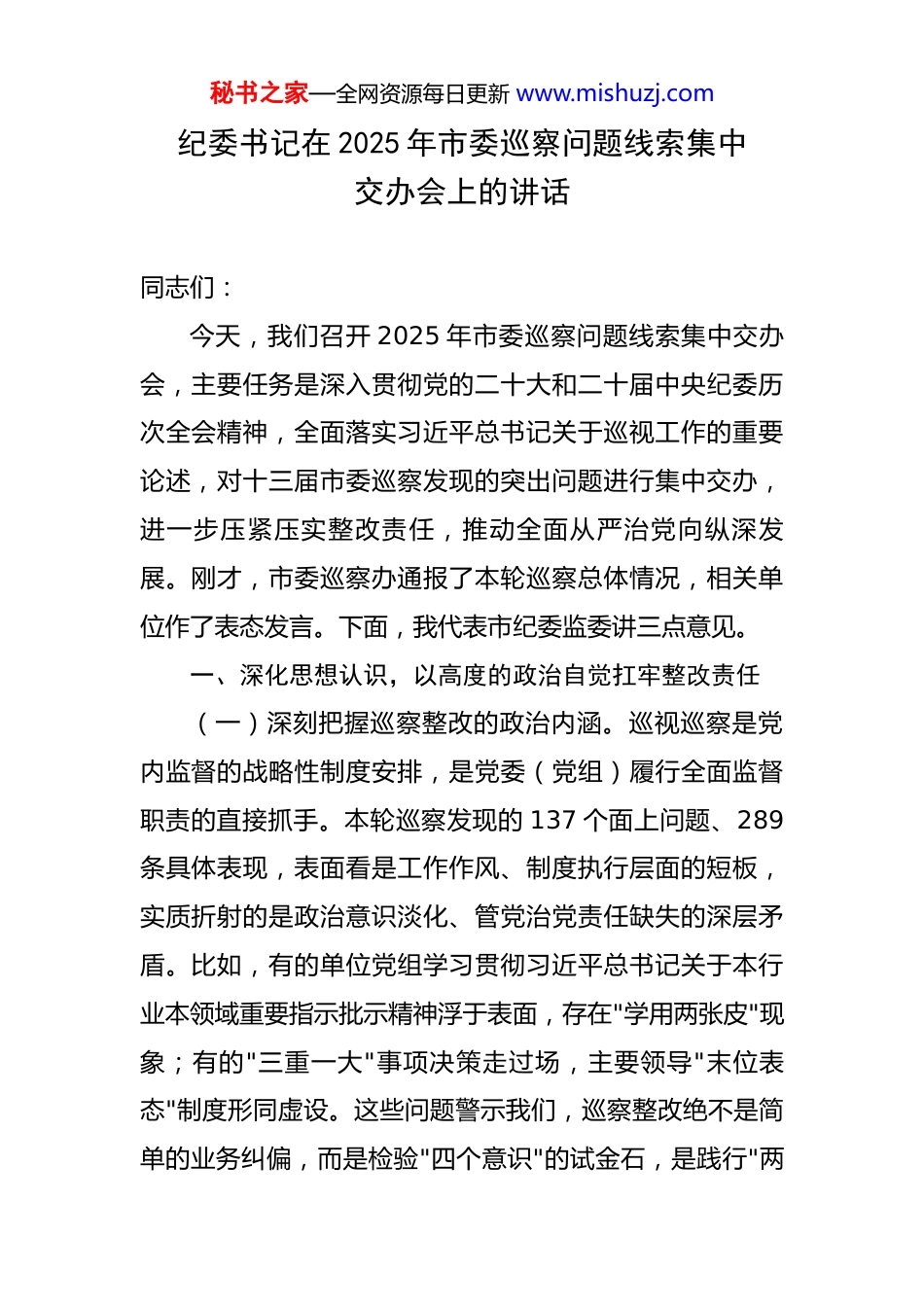 秘书之家—全网资源每日更新 www.mishuzj.com

纪委书记在 2025 年市委巡察问题线索集中交办会上的讲话

同志们：

今天，我们召开 2025 年市委巡察问题线索集中交办会，主要任务是深入贯彻党的二十大和二十届中央纪委历次全会精神，全面落实习近平总书记关于巡视工作的重要论述，对十三届市委巡察发现的突出问题进行集中交办，进一步压紧压实整改责任，推动全面从严治党向纵深发展。刚才，市委巡察办通报了本轮巡察总体情况，相关单位作了表态发言。下面，我代表市纪委监委讲三点意见。

一、深化思想认识，以高度的政治自觉扛牢整改责任

（一）深刻把握巡察整改的政治内涵。巡视巡察是党内监督的战略性制度安排，是党委（党组）履行全面监督职责的直接抓手。本轮巡察发现的 137 个面上问题、289 条具体表现，表面看是工作作风、制度执行层面的短板，实质折射的是政治意识淡化、管党治党责任缺失的深层矛盾。比如，有的单位党组学习贯彻习近平总书记关于本行业本领域重要指示批示精神浮于表面，存在"学用两张皮"现象；有的"三重一大"事项决策走过场，主要领导"末位表态"制度形同虚设。这些问题警示我们，巡察整改绝不是简单的业务纠偏，而是检验"四个意识"的试金石，是践行"两